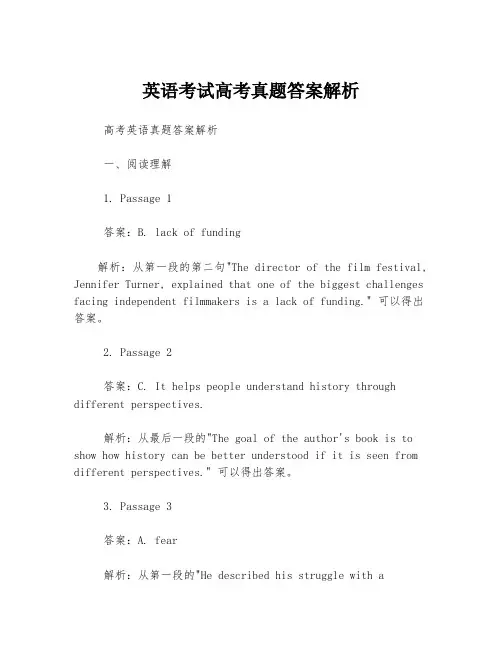 英语考试高考真题答案解析

高考英语真题答案解析

一、阅读理解

1. Passage 1

答案：B. lack of funding

解析：从第一段的第二句"The director of the film festival, Jennifer Turner, explained that one of the biggest challenges facing independent filmmakers is a lack of funding." 可以得出答案。

2. Passage 2

答案：C. It helps people understand history through different perspectives.

解析：从最后一段的"The goal of the author's book is to show how history can be better understood if it is seen from different perspectives." 可以得出答案。

3. Passage 3

答案：A. fear

解析：从第一段的"He described his struggle with a